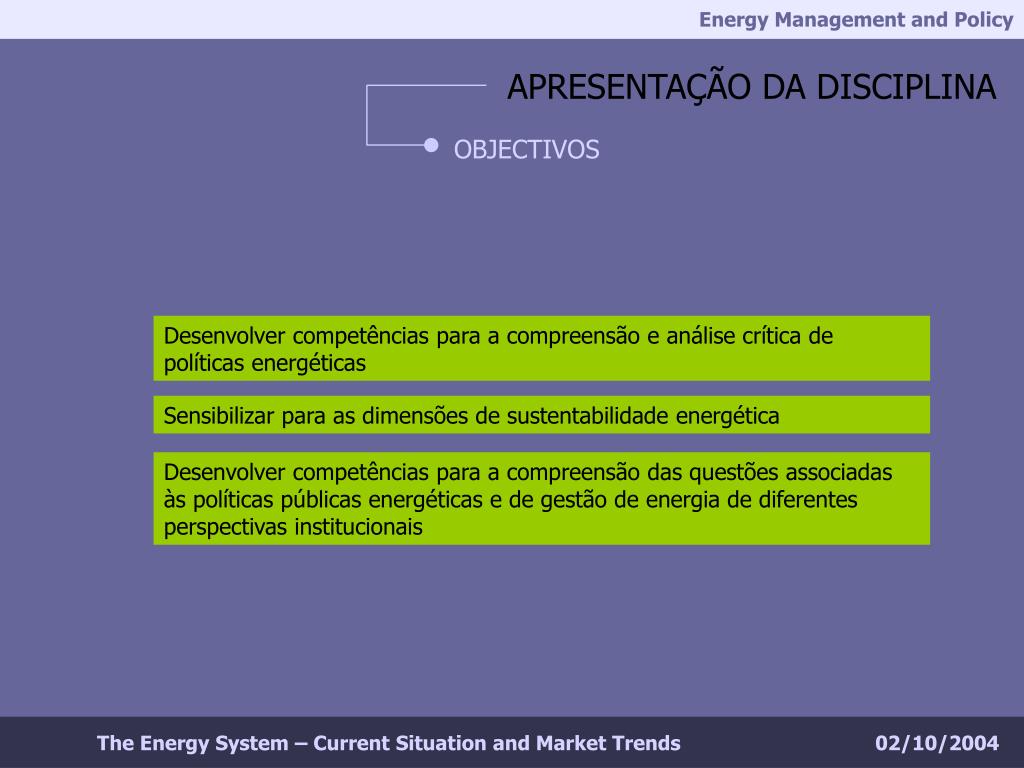 Energy Management and Policy

APRESENTAÇÃO DA DISCIPLINA

OBJECTIVOS

Desenvolver competências para a compreensão e análise crítica de políticas energéticas

Sensibilizar para as dimensões de sustentabilidade energética

Desenvolver competências para a compreensão das questões associadas às políticas públicas energéticas e de gestão de energia de diferentes perspectivas institucionais

The Energy System – Current Situation and Market Trends

02/10/2004